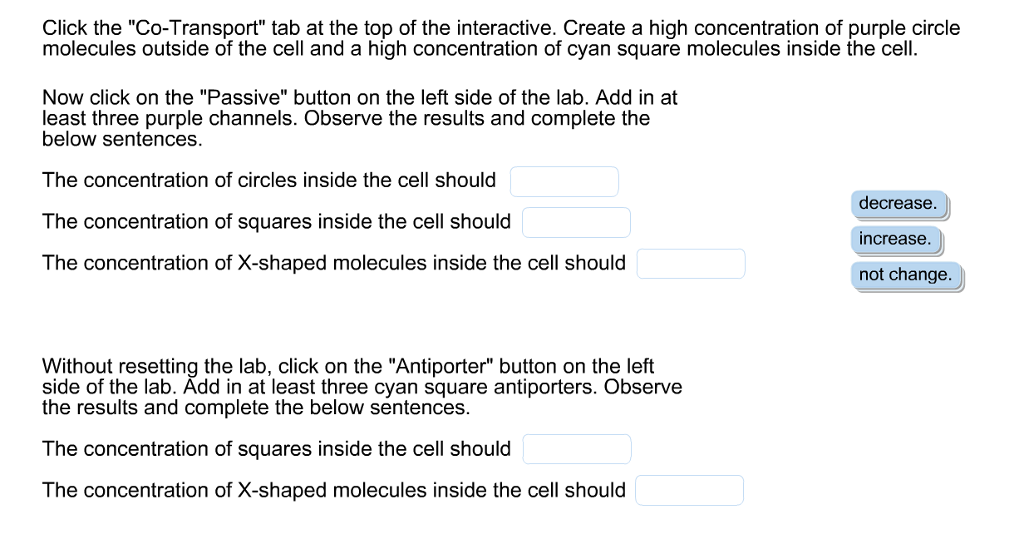 Click the "Co-Transport" tab at the top of the interactive. Create a high concentration of purple circle molecules outside of the cell and a high concentration of cyan square molecules inside the cell.

Now click on the "Passive" button on the left side of the lab. Add in at least three purple channels. Observe the results and complete the below sentences.

The concentration of circles inside the cell should

The concentration of squares inside the cell should

The concentration of X-shaped molecules inside the cell should

decrease.

increase.

not change.

Without resetting the lab, click on the "Antiporter" button on the left side of the lab. Add in at least three cyan square antiporters. Observe the results and complete the below sentences.

The concentration of squares inside the cell should

The concentration of X-shaped molecules inside the cell should